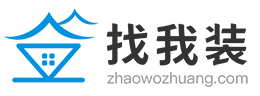 找我装
zhaowozhuang.com